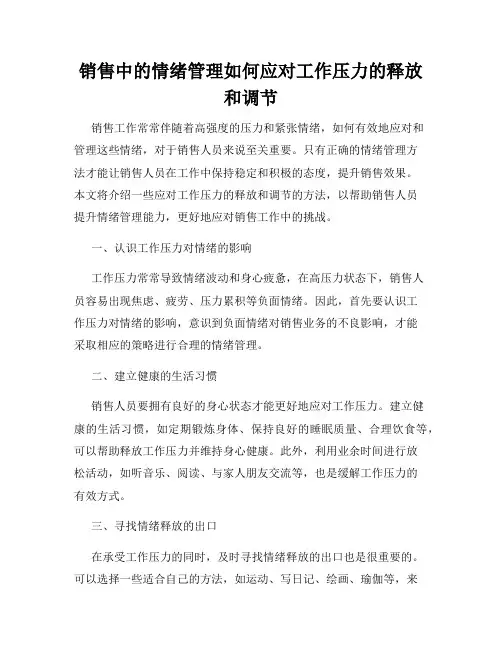 销售中的情绪管理如何应对工作压力的释放和调节

销售工作常常伴随着高强度的压力和紧张情绪，如何有效地应对和管理这些情绪，对于销售人员来说至关重要。只有正确的情绪管理方法才能让销售人员在工作中保持稳定和积极的态度，提升销售效果。本文将介绍一些应对工作压力的释放和调节的方法，以帮助销售人员提升情绪管理能力，更好地应对销售工作中的挑战。

一、认识工作压力对情绪的影响

工作压力常常导致情绪波动和身心疲惫，在高压力状态下，销售人员容易出现焦虑、疲劳、压力累积等负面情绪。因此，首先要认识工作压力对情绪的影响，意识到负面情绪对销售业务的不良影响，才能采取相应的策略进行合理的情绪管理。

二、建立健康的生活习惯

销售人员要拥有良好的身心状态才能更好地应对工作压力。建立健康的生活习惯，如定期锻炼身体、保持良好的睡眠质量、合理饮食等，可以帮助释放工作压力并维持身心健康。此外，利用业余时间进行放松活动，如听音乐、阅读、与家人朋友交流等，也是缓解工作压力的有效方式。

三、寻找情绪释放的出口

在承受工作压力的同时，及时寻找情绪释放的出口也是很重要的。可以选择一些适合自己的方法，如运动、写日记、绘画、瑜伽等，来